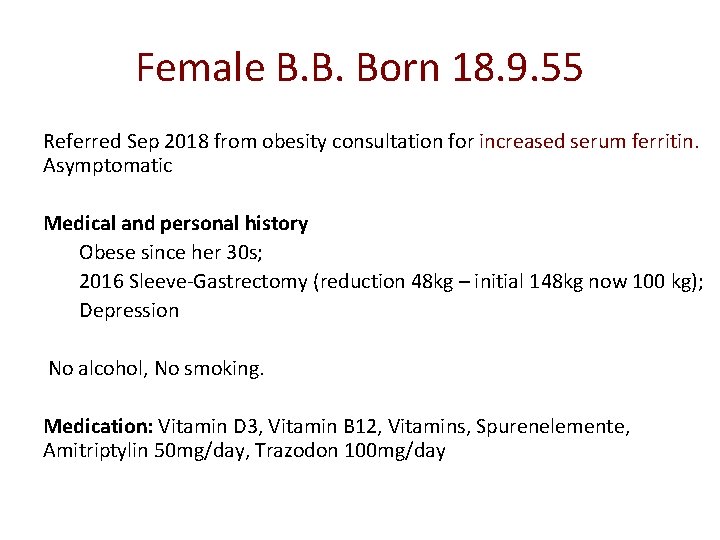 Female B.B. Born 18.9.55

Referred Sep 2018 from obesity consultation for increased serum ferritin.
Asymptomatic

Medical and personal history
Obese since her 30s;
2016 Sleeve-Gastrectomy (reduction 48kg – initial 148kg now 100 kg);
Depression

No alcohol, No smoking.

Medication: Vitamin D3, Vitamin B12, Vitamins, Spurenelemente, Amitriptylin 50mg/day, Trazodon 100mg/day